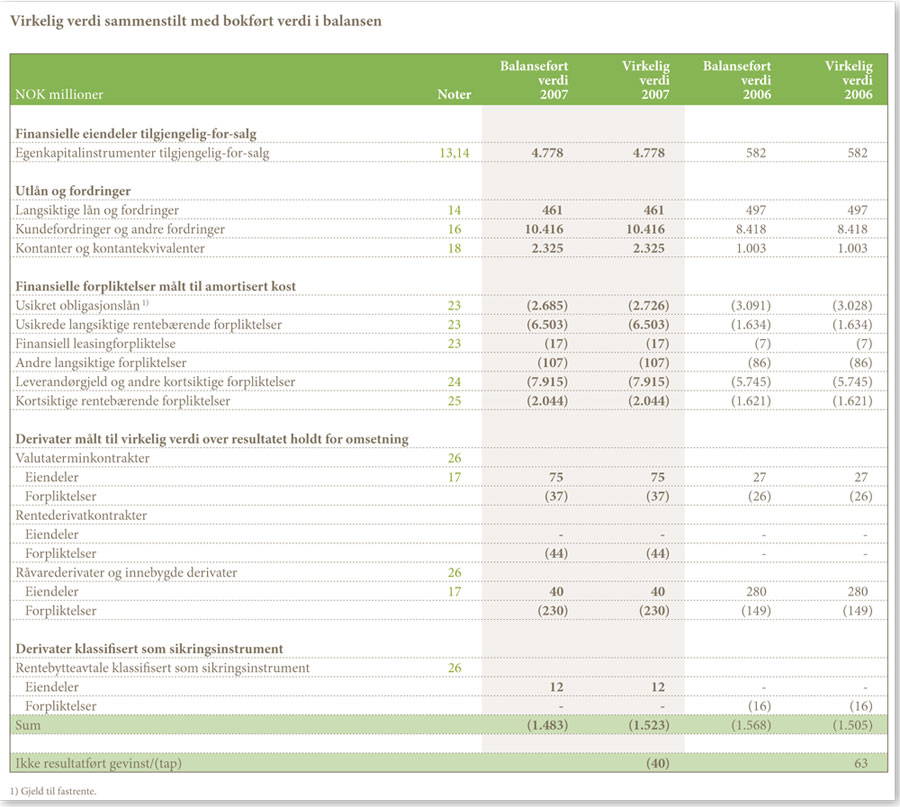 Virkelig verdi sammenstilt med bokført verdi i balansen

| NOK millioner | Noter | Balanseført verdi 2007 | Virkelig verdi 2007 | Balanseført verdi 2006 | Virkelig verdi 2006 |
|---|---|---|---|---|---|
| **Finansielle eiendeler tilgjengelig-for-salg** | | | | | |
| Egenkapitalinstrumenter tilgjengelig-for-salg | 13,14 | 4.778 | 4.778 | 582 | 582 |
| **Utlån og fordringer** | | | | | |
| Langsiktige lån og fordringer | 14 | 461 | 461 | 497 | 497 |
| Kundefordringer og andre fordringer | 16 | 10.416 | 10.416 | 8.418 | 8.418 |
| Kontanter og kontantekvivalenter | 18 | 2.325 | 2.325 | 1.003 | 1.003 |
| **Finansielle forpliktelser målt til amortisert kost** | | | | | |
| Usikret obligasjonslån $^{1)}$ | 23 | (2.685) | (2.726) | (3.091) | (3.028) |
| Usikrede langsiktige rentebærende forpliktelser | 23 | (6.503) | (6.503) | (1.634) | (1.634) |
| Finansiell leasingforpliktelse | 23 | (17) | (17) | (7) | (7) |
| Andre langsiktige forpliktelser | | (107) | (107) | (86) | (86) |
| Leverandørgjeld og andre kortsiktige forpliktelser | 24 | (7.915) | (7.915) | (5.745) | (5.745) |
| Kortsiktige rentebærende forpliktelser | 25 | (2.044) | (2.044) | (1.621) | (1.621) |
| **Derivater målt til virkelig verdi over resultatet holdt for omsetning** | | | | | |
| Valutaterminkontrakter | 26 | | | | |
| Eiendeler | 17 | 75 | 75 | 27 | 27 |
| Forpliktelser | | (37) | (37) | (26) | (26) |
| Rentederivatkontrakter | | | | | |
| Eiendeler | | - | - | - | - |
| Forpliktelser | | (44) | (44) | - | - |
| Råvarederivater og innebygde derivater | 26 | | | | |
| Eiendeler | 17 | 40 | 40 | 280 | 280 |
| Forpliktelser | | (230) | (230) | (149) | (149) |
| **Derivater klassifisert som sikringsinstrument** | | | | | |
| Rentebytteavtale klassifisert som sikringsinstrument | 26 | | | | |
| Eiendeler | | 12 | 12 | - | - |
| Forpliktelser | | - | - | (16) | (16) |
| Sum | | (1.483) | (1.523) | (1.568) | (1.505) |
| Ikke resultatført gevinst/(tap) | | | (40) | | 63 |

1) Gjeld til fastrente.